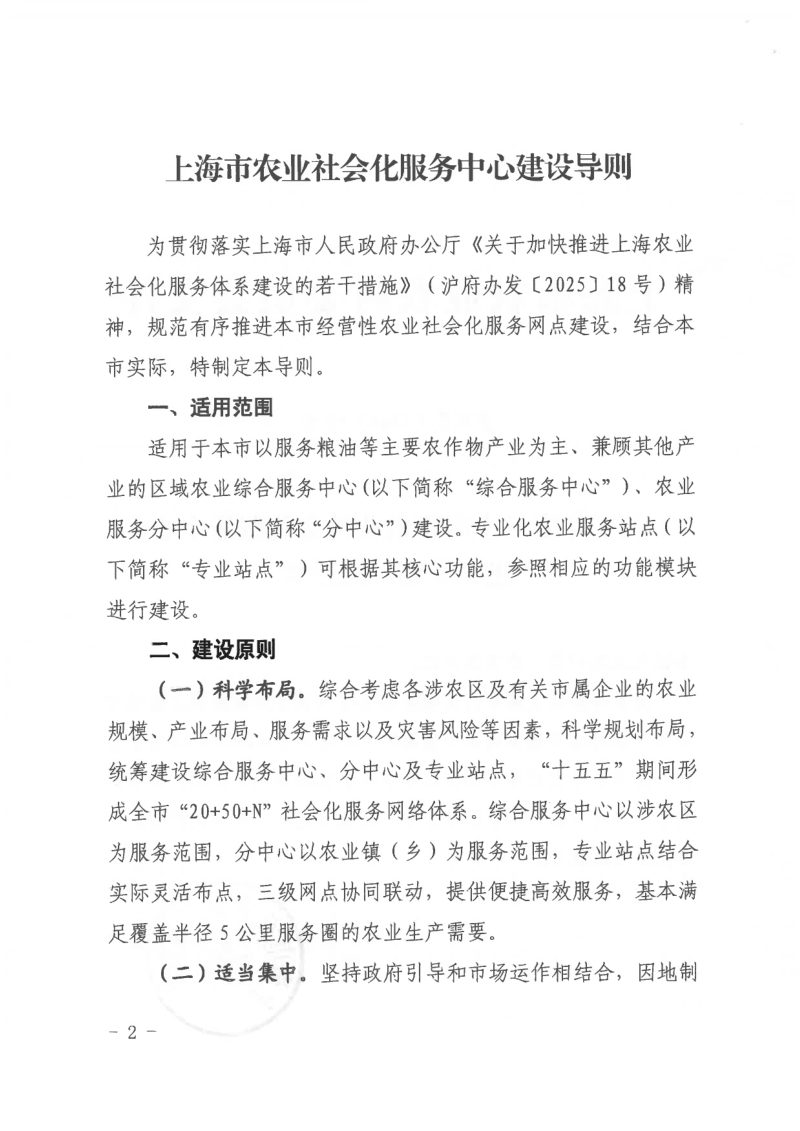 上海市农业社会化服务中心建设导则

为贯彻落实上海市人民政府办公厅《关于加快推进上海农业社会化服务体系建设的若干措施》（沪府办发〔2025〕18号）精神，规范有序推进本市经营性农业社会化服务网点建设，结合本市实际，特制定本导则。

一、适用范围

适用于本市以服务粮油等主要农作物产业为主、兼顾其他产业的区域农业综合服务中心(以下简称“综合服务中心”)、农业服务分中心(以下简称“分中心”)建设。专业化农业服务站点（以下简称“专业站点”）可根据其核心功能，参照相应的功能模块进行建设。

二、建设原则

（一）科学布局。综合考虑各涉农区及有关市属企业的农业规模、产业布局、服务需求以及灾害风险等因素，科学规划布局，统筹建设综合服务中心、分中心及专业站点，“十五五”期间形成全市“20+50+N”社会化服务网络体系。综合服务中心以涉农区为服务范围，分中心以农业镇（乡）为服务范围，专业站点结合实际灵活布点，三级网点协同联动，提供便捷高效服务，基本满足覆盖半径5公里服务圈的农业生产需要。

（二）适当集中。坚持政府引导和市场运作相结合，因地制

- 2 -